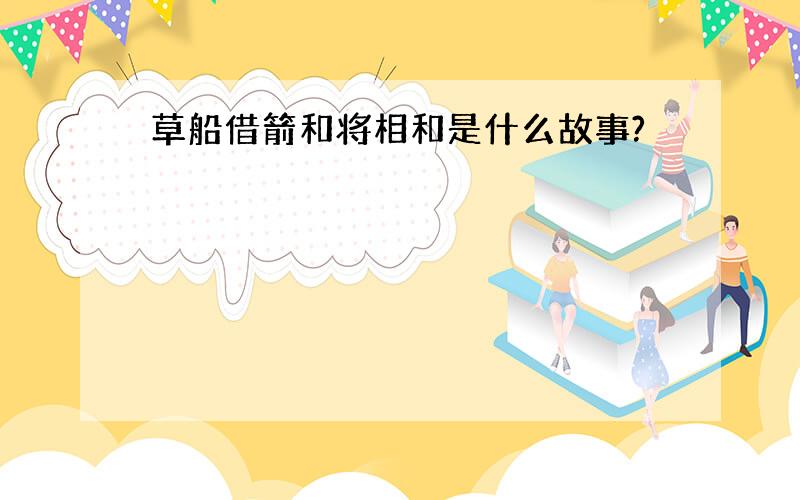 草船借箭和将相和是什么故事?